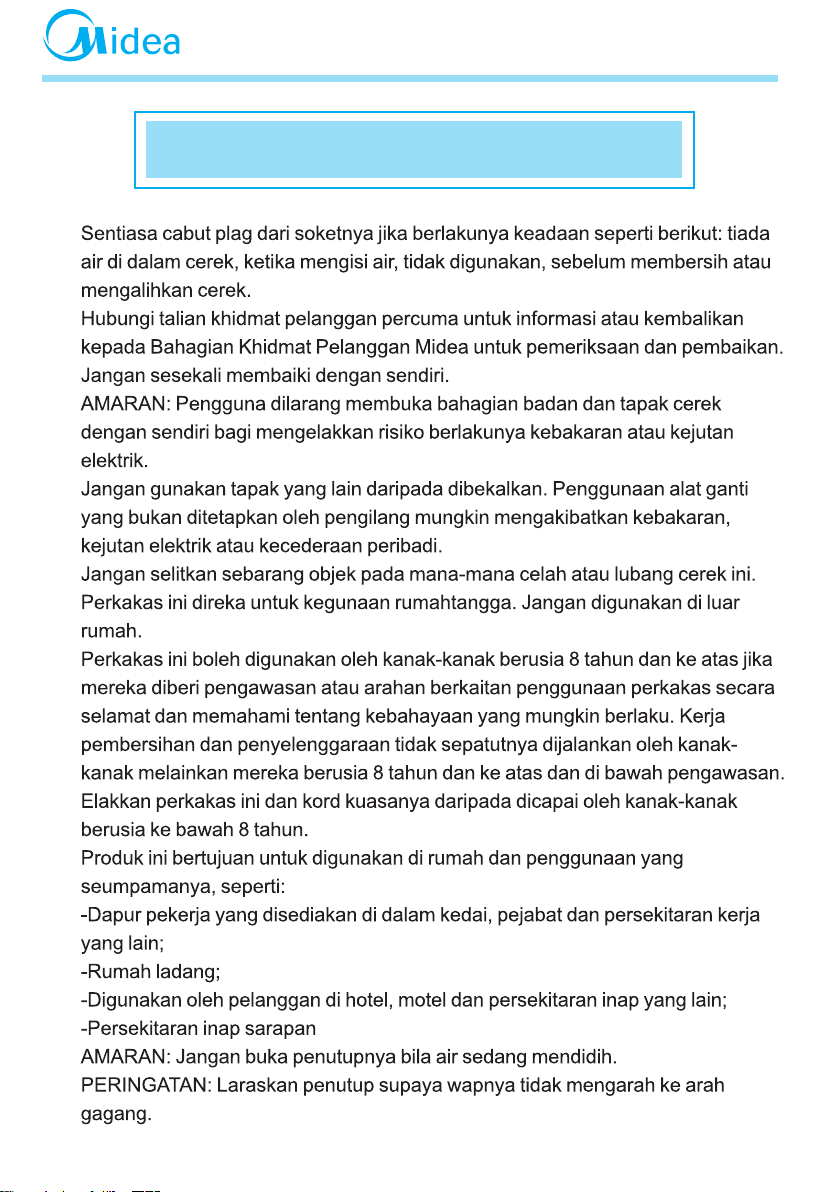 Midea

Sentiasa cabut plag dari soketnya jika berlakunya keadaan seperti berikut: tiada air di dalam cerek, ketika mengisi air, tidak digunakan, sebelum membersih atau mengalihkan cerek.
Hubungi talian khidmat pelanggan percuma untuk informasi atau kembalikan kepada Bahagian Khidmat Pelanggan Midea untuk pemeriksaan dan pembaikan. Jangan sesekali membaiki dengan sendiri.
AMARAN: Pengguna dilarang membuka bahagian badan dan tapak cerek dengan sendiri bagi mengelakkan risiko berlakunya kebakaran atau kejutan elektrik.
Jangan gunakan tapak yang lain daripada dibekalkan. Penggunaan alat ganti yang bukan ditetapkan oleh pengilang mungkin mengakibatkan kebakaran, kejutan elektrik atau kecederaan peribadi.
Jangan selitkan sebarang objek pada mana-mana celah atau lubang cerek ini.
Perkakas ini direka untuk kegunaan rumahtangga. Jangan digunakan di luar rumah.
Perkakas ini boleh digunakan oleh kanak-kanak berusia 8 tahun dan ke atas jika mereka diberi pengawasan atau arahan berkaitan penggunaan perkakas secara selamat dan memahami tentang kebahayaan yang mungkin berlaku. Kerja pembersihan dan penyelenggaraan tidak sepatutnya dijalankan oleh kanak-kanak melainkan mereka berusia 8 tahun dan ke atas dan di bawah pengawasan.
Elakkan perkakas ini dan kord kuasanya daripada dicapai oleh kanak-kanak berusia ke bawah 8 tahun.
Produk ini bertujuan untuk digunakan di rumah dan penggunaan yang seumpamanya, seperti:
-Dapur pekerja yang disediakan di dalam kedai, pejabat dan persekitaran kerja yang lain;
-Rumah ladang;
-Digunakan oleh pelanggan di hotel, motel dan persekitaran inap yang lain;
-Persekitaran inap sarapan
AMARAN: Jangan buka penutupnya bila air sedang mendidih.
PERINGATAN: Laraskan penutup supaya wapnya tidak mengarah ke arah gagang.